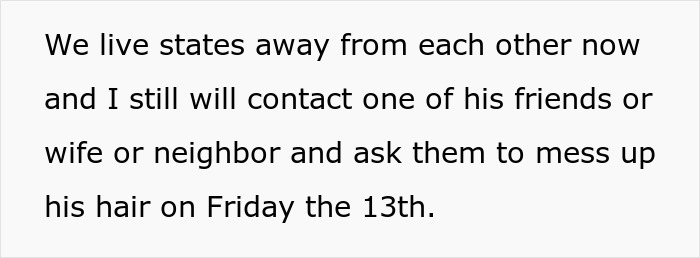 We live states away from each other now and I still will contact one of his friends or wife or neighbor and ask them to mess up his hair on Friday the 13th.